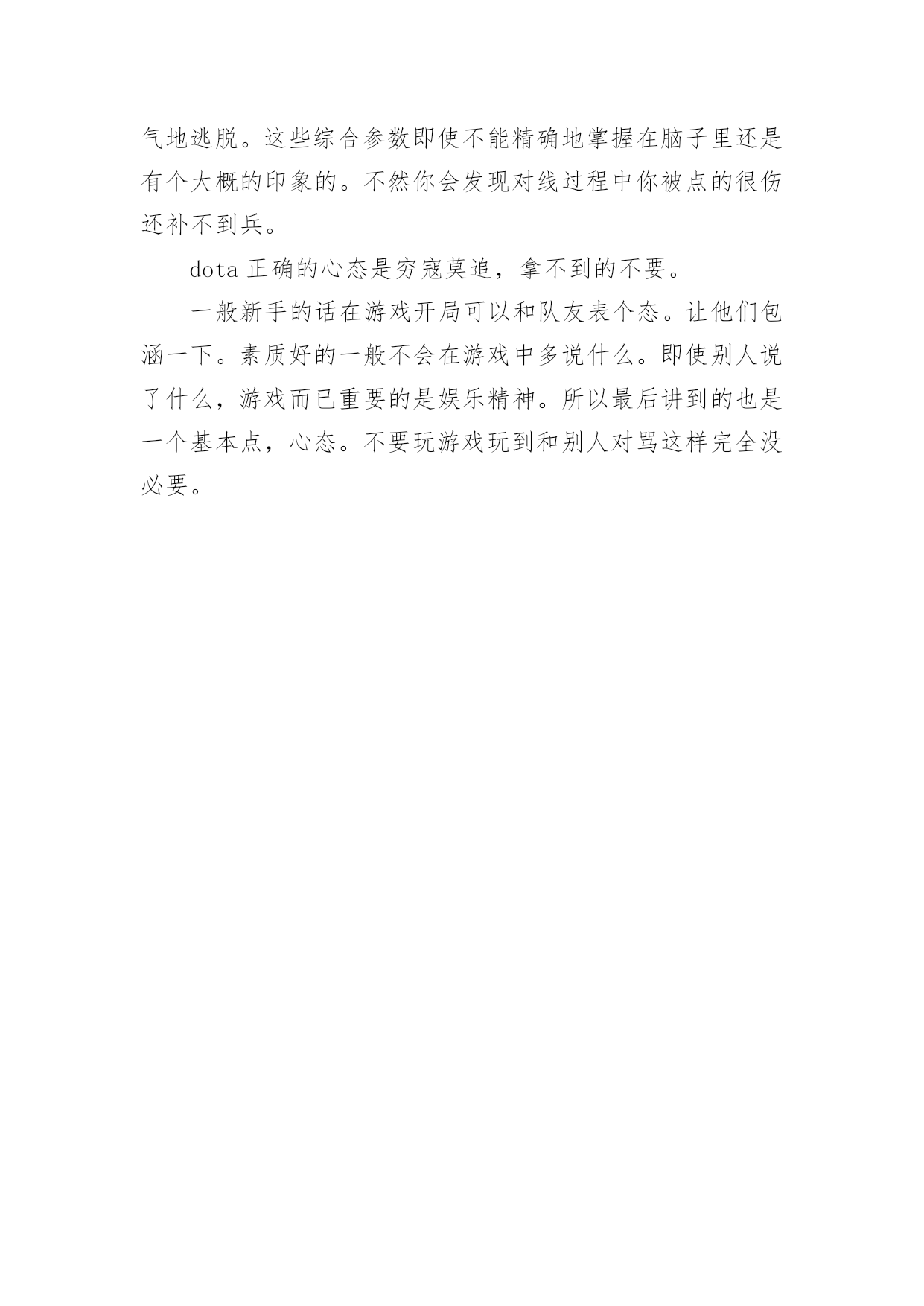 气地逃脱。这些综合参数即使不能精确地掌握在脑子里还是有个大概的印象的。不然你会发现对线过程中你被点的很伤还补不到兵。

dota 正确的心态是穷寇莫追，拿不到的不要。

一般新手的话在游戏开局可以和队友表个态。让他们包涵一下。素质好的一般不会在游戏中多说什么。即使别人说了什么，游戏而已重要的是娱乐精神。所以最后讲到的也是一个基本点，心态。不要玩游戏玩到和别人对骂这样完全没必要。